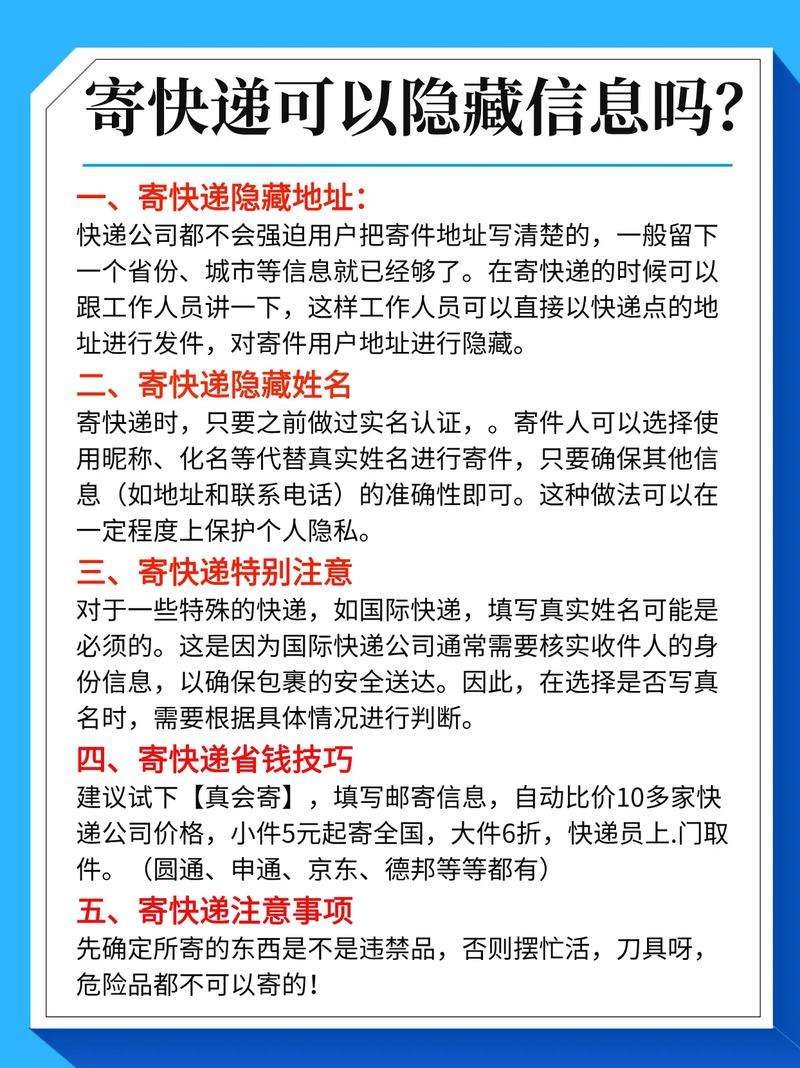 寄快递可以隐藏信息吗?

一、寄快递隐藏地址:
快递公司都不会强迫用户把寄件地址写清楚的，一般留下一个省份、城市等信息就已经够了。在寄快递的时候可以跟工作人员讲一下，这样工作人员可以直接以快递点的地址进行发件，对寄件用户地址进行隐藏。

二、寄快递隐藏姓名
寄快递时，只要之前做过实名认证，。寄件人可以选择使用昵称、化名等代替真实姓名进行寄件，只要确保其他信息（如地址和联系电话）的准确性即可。这种做法可以在一定程度上保护个人隐私。

三、寄快递特别注意
对于一些特殊的快递，如国际快递，填写真实姓名可能是必须的。这是因为国际快递公司通常需要核实收件人的身份信息，以确保包裹的安全送达。因此，在选择是否写真名时，需要根据具体情况进行判断。

四、寄快递省钱技巧
建议试下【真会寄】，填写邮寄信息，自动比价10多家快递公司价格，小件5元起寄全国，大件6折，快递员上.门取件。（圆通、申通、京东、德邦等等都有）

五、寄快递注意事项
先确定所寄的东西是不是违禁品，否则摆忙活，刀具呀，危险品都不可以寄的!